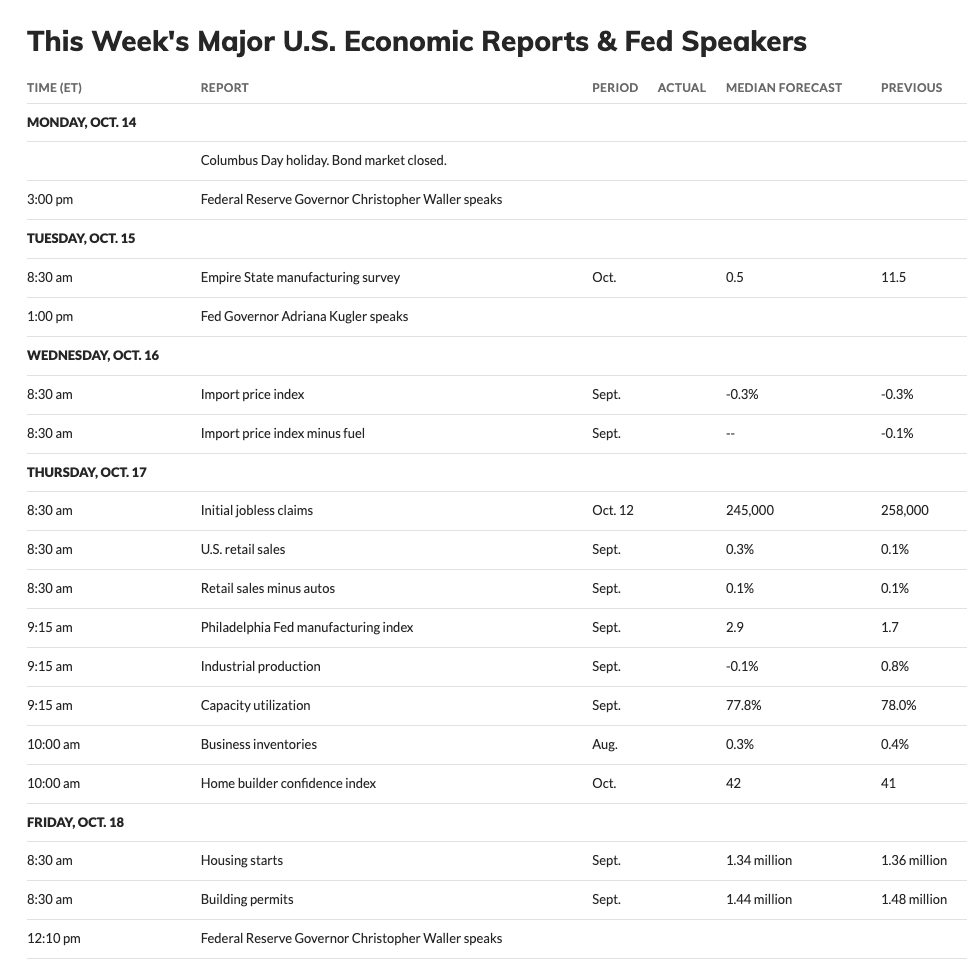 This Week's Major U.S. Economic Reports & Fed Speakers

| TIME (ET) | REPORT | PERIOD | ACTUAL | MEDIAN FORECAST | PREVIOUS |
|---|---|---|---|---|---|
| MONDAY, OCT. 14 | | | | | |
| | Columbus Day holiday. Bond market closed. | | | | |
| 3:00 pm | Federal Reserve Governor Christopher Waller speaks | | | | |
| TUESDAY, OCT. 15 | | | | | |
| 8:30 am | Empire State manufacturing survey | Oct. | | 0.5 | 11.5 |
| 1:00 pm | Fed Governor Adriana Kugler speaks | | | | |
| WEDNESDAY, OCT. 16 | | | | | |
| 8:30 am | Import price index | Sept. | | -0.3% | -0.3% |
| 8:30 am | Import price index minus fuel | Sept. | | -- | -0.1% |
| THURSDAY, OCT. 17 | | | | | |
| 8:30 am | Initial jobless claims | Oct. 12 | | 245,000 | 258,000 |
| 8:30 am | U.S. retail sales | Sept. | | 0.3% | 0.1% |
| 8:30 am | Retail sales minus autos | Sept. | | 0.1% | 0.1% |
| 9:15 am | Philadelphia Fed manufacturing index | Sept. | | 2.9 | 1.7 |
| 9:15 am | Industrial production | Sept. | | -0.1% | 0.8% |
| 9:15 am | Capacity utilization | Sept. | | 77.8% | 78.0% |
| 10:00 am | Business inventories | Aug. | | 0.3% | 0.4% |
| 10:00 am | Home builder confidence index | Oct. | | 42 | 41 |
| FRIDAY, OCT. 18 | | | | | |
| 8:30 am | Housing starts | Sept. | | 1.34 million | 1.36 million |
| 8:30 am | Building permits | Sept. | | 1.44 million | 1.48 million |
| 12:10 pm | Federal Reserve Governor Christopher Waller speaks | | | | |